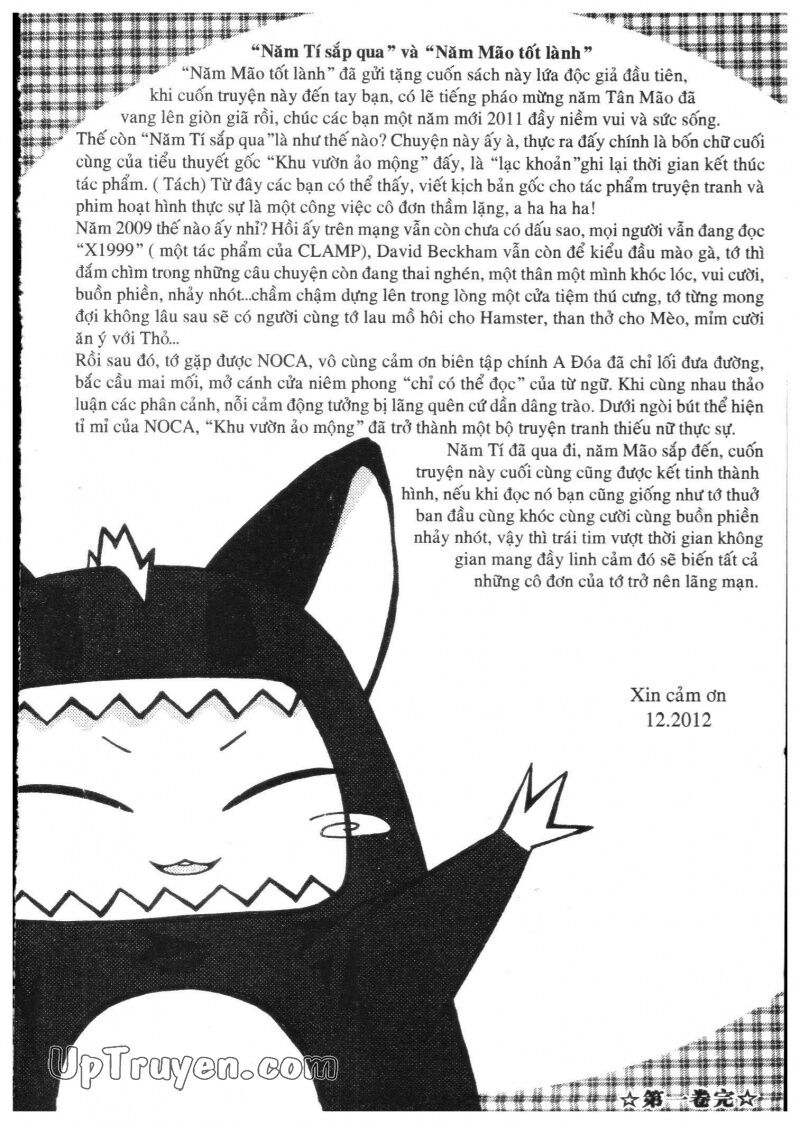 "Năm Tí sắp qua" và "Năm Mão tốt lành"

"Năm Mão tốt lành" đã gửi tặng cuốn sách này lứa độc giả đầu tiên, khi cuốn truyện này đến tay bạn, có lẽ tiếng pháo mừng năm Tân Mão đã vang lên giòn giã rồi, chúc các bạn một năm mới 2011 đầy niềm vui và sức sống.

Thế còn "Năm Tí sắp qua"là như thế nào? Chuyện này ấy à, thực ra đấy chính là bốn chữ cuối cùng của tiểu thuyết gốc "Khu vườn ảo mộng" đấy, là "lạc khoản"ghi lại thời gian kết thúc tác phẩm. ( Tách) Từ đây các bạn có thể thấy, viết kịch bản gốc cho tác phẩm truyện tranh và phim hoạt hình thực sự là một công việc cô đơn thầm lặng, a ha ha ha!

Năm 2009 thế nào ấy nhỉ? Hồi ấy trên mạng vẫn còn chưa có dấu sao, mọi người vẫn đang đọc "X1999" ( một tác phẩm của CLAMP), David Beckham vẫn còn để kiểu đầu mào gà, tớ thì đắm chìm trong những câu chuyện còn đang thai nghén, một thân một mình khóc lóc, vui cười, buồn phiền, nhảy nhót...chầm chậm dựng lên trong lòng một cửa tiệm thú cưng, tớ từng mong đợi không lâu sau sẽ có người cùng tớ lau mồ hôi cho Hamster, than thở cho Mèo, mỉm cười ăn ý với Thỏ...

Rồi sau đó, tớ gặp được NOCA, vô cùng cảm ơn biên tập chính A Đóa đã chỉ lối đưa đường, bắc cầu mai mối, mở cánh cửa niêm phong "chỉ có thể đọc" của từ ngữ. Khi cùng nhau thảo luận các phân cảnh, nỗi cảm động tưởng bị lãng quên cứ dần dâng trào. Dưới ngòi bút thể hiện tỉ mỉ của NOCA, "Khu vườn ảo mộng" đã trở thành một bộ truyện tranh thiếu nữ thực sự.

Năm Tí đã qua đi, năm Mão sắp đến, cuốn truyện này cuối cùng cũng được kết tinh thành hình, nếu khi đọc nó bạn cũng giống như tớ thuở ban đầu cùng khóc cùng cười cùng buồn phiền nhảy nhót, vậy thì trái tim vượt thời gian không gian mang đầy linh cảm đó sẽ biến tất cả những cô đơn của tớ trở nên lãng mạn.

Xin cảm ơn
12.2012

☆第一卷完☆

UpTruyen.com